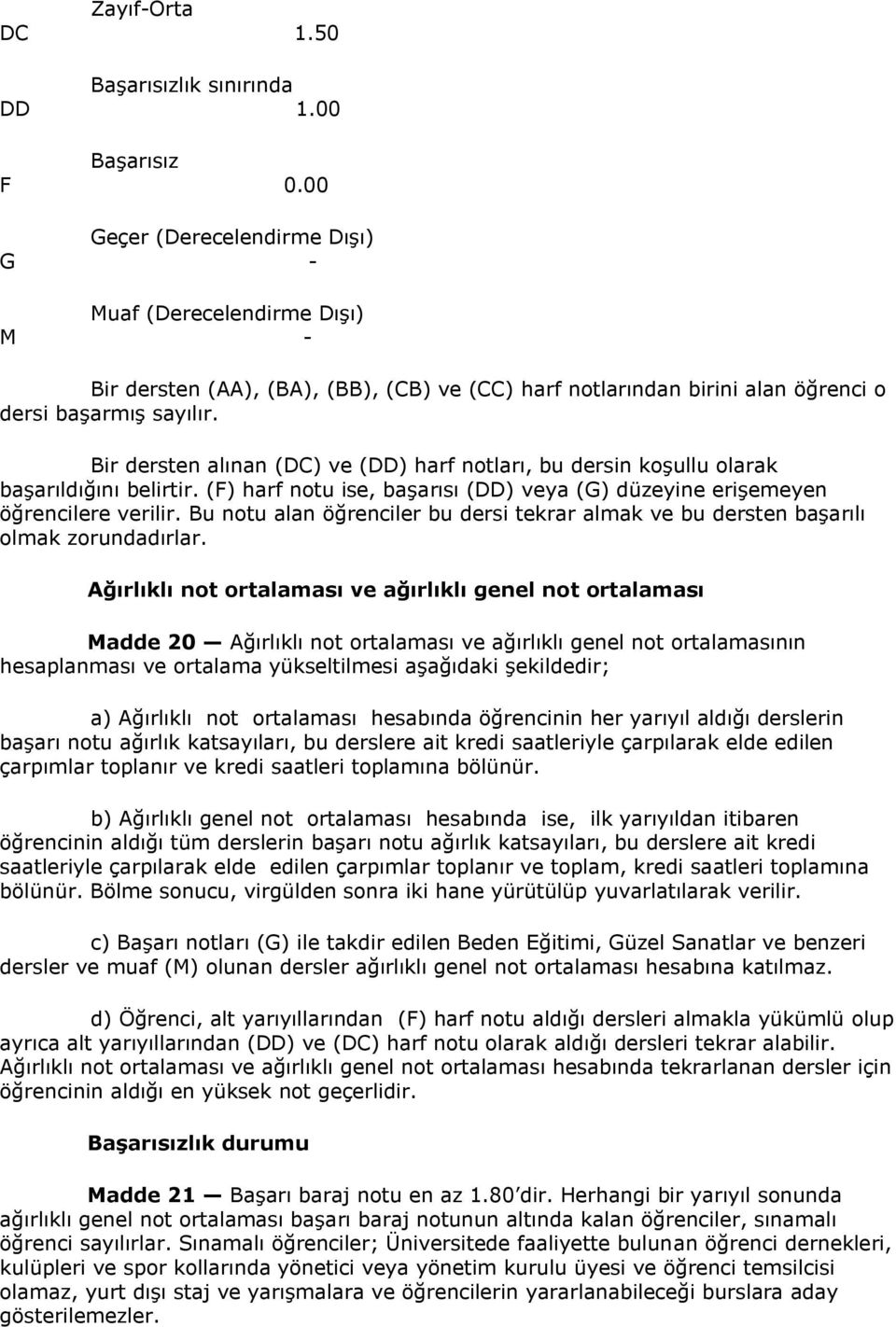 Zayıf-Orta
DC 1.50

Başarısızlık sınırında
DD 1.00

Başarısız
F 0.00

Geçer (Derecelendirme Dışı)
G -

Muaf (Derecelendirme Dışı)
M -

Bir dersten (AA), (BA), (BB), (CB) ve (CC) harf notlarından birini alan öğrenci o dersi başarmış sayılır.

Bir dersten alınan (DC) ve (DD) harf notları, bu dersin koşullu olarak başarıldığını belirtir. (F) harf notu ise, başarısı (DD) veya (G) düzeyine erişemeyen öğrencilere verilir. Bu notu alan öğrenciler bu dersi tekrar almak ve bu dersten başarılı olmak zorundadırlar.

Ağırlıklı not ortalaması ve ağırlıklı genel not ortalaması

Madde 20 — Ağırlıklı not ortalaması ve ağırlıklı genel not ortalamasının hesaplanması ve ortalama yükseltilmesi aşağıdaki şekildedir;

a) Ağırlıklı not ortalaması hesabında öğrencinin her yarıyıl aldığı derslerin başarı notu ağırlık katsayıları, bu derslere ait kredi saatleriyle çarpılarak elde edilen çarpımlar toplanır ve kredi saatleri toplamına bölünür.

b) Ağırlıklı genel not ortalaması hesabında ise, ilk yarıyıldan itibaren öğrencinin aldığı tüm derslerin başarı notu ağırlık katsayıları, bu derslere ait kredi saatleriyle çarpılarak elde edilen çarpımlar toplanır ve toplam, kredi saatleri toplamına bölünür. Bölme sonucu, virgülden sonra iki hane yürütülüp yuvarlatılarak verilir.

c) Başarı notları (G) ile takdir edilen Beden Eğitimi, Güzel Sanatlar ve benzeri dersler ve muaf (M) olunan dersler ağırlıklı genel not ortalaması hesabına katılmaz.

d) Öğrenci, alt yarıyıllarından (F) harf notu aldığı dersleri almakla yükümlü olup ayrıca alt yarıyıllarından (DD) ve (DC) harf notu olarak aldığı dersleri tekrar alabilir. Ağırlıklı not ortalaması ve ağırlıklı genel not ortalaması hesabında tekrarlanan dersler için öğrencinin aldığı en yüksek not geçerlidir.

Başarısızlık durumu

Madde 21 — Başarı baraj notu en az 1.80'dir. Herhangi bir yarıyıl sonunda ağırlıklı genel not ortalaması başarı baraj notunun altında kalan öğrenciler, sınamalı öğrenci sayılırlar. Sınamalı öğrenciler; Üniversitede faaliyette bulunan öğrenci dernekleri, kulüpleri ve spor kollarında yönetici veya yönetim kurulu üyesi ve öğrenci temsilcisi olamaz, yurt dışı staj ve yarışmalara ve öğrencilerin yararlanabileceği burslara aday gösterilemezler.